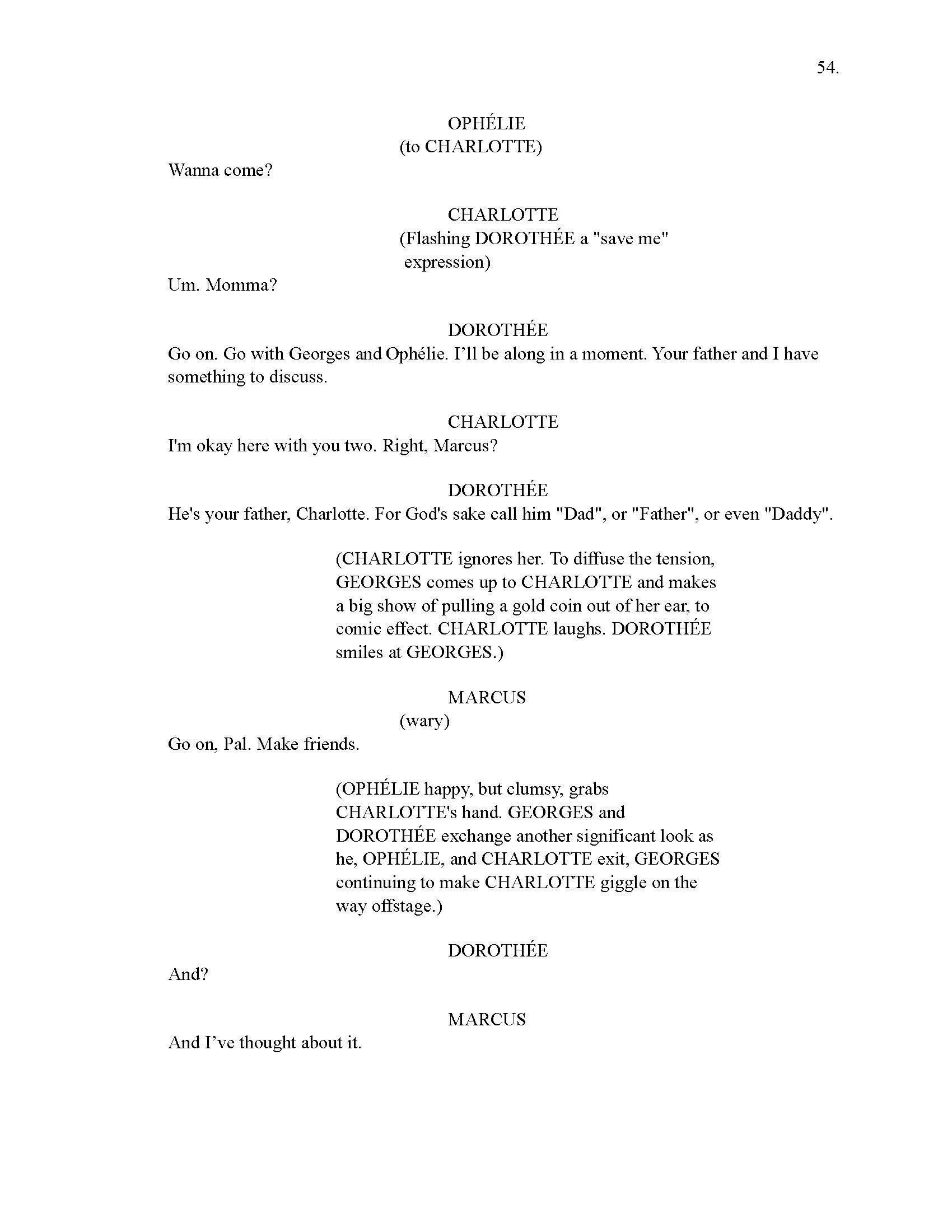 54.

OPHÉLIE
(to CHARLOTTE)
Wanna come?

CHARLOTTE
(Flashing DOROTHÉE a "save me" expression)
Um. Momma?

DOROTHÉE
Go on. Go with Georges and Ophélie. I'll be along in a moment. Your father and I have something to discuss.

CHARLOTTE
I'm okay here with you two. Right, Marcus?

DOROTHÉE
He's your father, Charlotte. For God's sake call him "Dad", or "Father", or even "Daddy".

(CHARLOTTE ignores her. To diffuse the tension, GEORGES comes up to CHARLOTTE and makes a big show of pulling a gold coin out of her ear, to comic effect. CHARLOTTE laughs. DOROTHÉE smiles at GEORGES.)

MARCUS
(wary)
Go on, Pal. Make friends.

(OPHÉLIE happy, but clumsy, grabs CHARLOTTE's hand. GEORGES and DOROTHÉE exchange another significant look as he, OPHÉLIE, and CHARLOTTE exit, GEORGES continuing to make CHARLOTTE giggle on the way offstage.)

DOROTHÉE
And?

MARCUS
And I've thought about it.